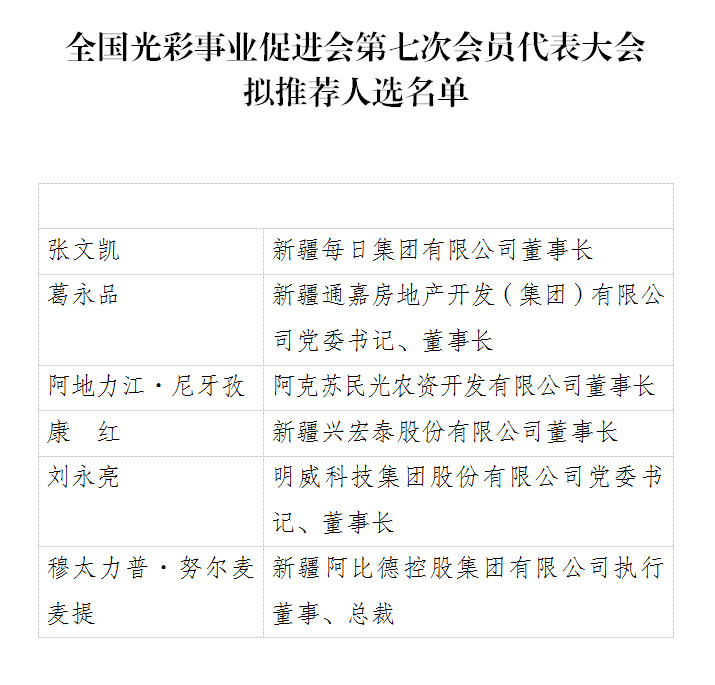 全国光彩事业促进会第七次会员代表大会
拟推荐人选名单

| | |
|---|---|
| 张文凯 | 新疆每日集团有限公司董事长 |
| 葛永品 | 新疆通嘉房地产开发（集团）有限公司党委书记、董事长 |
| 阿地力江·尼牙孜 | 阿克苏民光农资开发有限公司董事长 |
| 康　红 | 新疆兴宏泰股份有限公司董事长 |
| 刘永亮 | 明威科技集团股份有限公司党委书记、董事长 |
| 穆太力普·努尔麦麦提 | 新疆阿比德控股集团有限公司执行董事、总裁 |